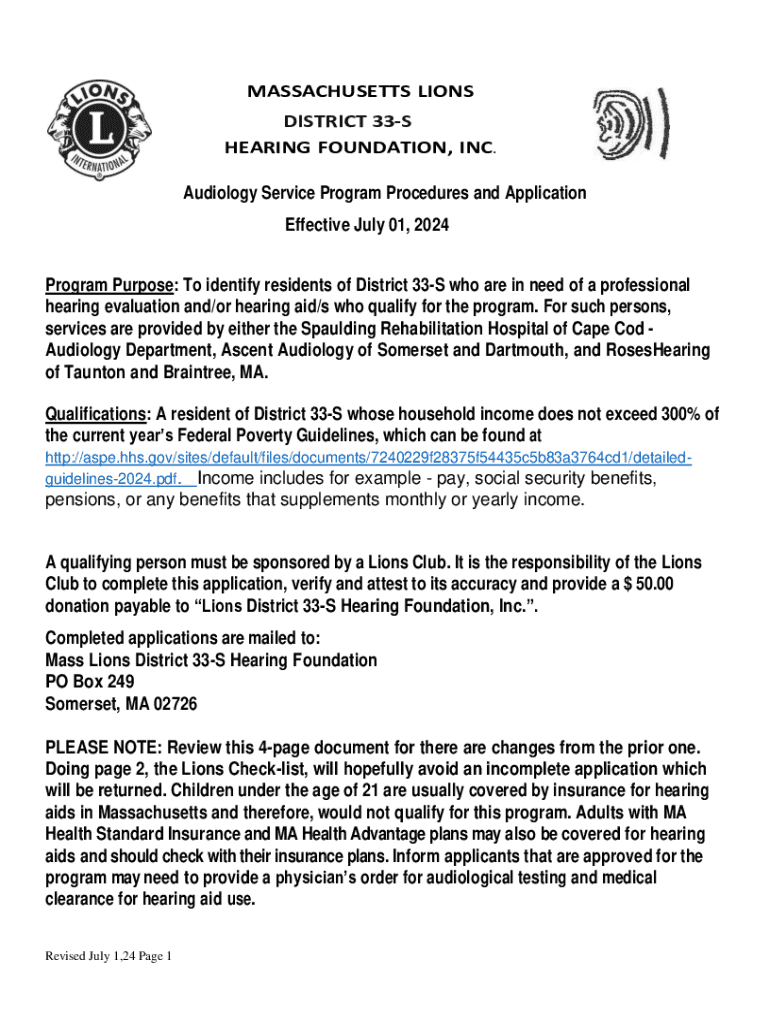 LIONS INTERNATIONAL L

MASSACHUSETTS LIONS
DISTRICT 33-S
HEARING FOUNDATION, INC.

Audiology Service Program Procedures and Application
Effective July 01, 2024

Program Purpose: To identify residents of District 33-S who are in need of a professional hearing evaluation and/or hearing aid/s who qualify for the program. For such persons, services are provided by either the Spaulding Rehabilitation Hospital of Cape Cod - Audiology Department, Ascent Audiology of Somerset and Dartmouth, and RosesHearing of Taunton and Braintree, MA.

Qualifications: A resident of District 33-S whose household income does not exceed 300% of the current year's Federal Poverty Guidelines, which can be found at http://aspe.hhs.gov/sites/default/files/documents/7240229f28375f54435c5b83a3764cd1/detailed-guidelines-2024.pdf. Income includes for example - pay, social security benefits, pensions, or any benefits that supplements monthly or yearly income.

A qualifying person must be sponsored by a Lions Club. It is the responsibility of the Lions Club to complete this application, verify and attest to its accuracy and provide a $ 50.00 donation payable to "Lions District 33-S Hearing Foundation, Inc.".

Completed applications are mailed to:
Mass Lions District 33-S Hearing Foundation
PO Box 249
Somerset, MA 02726

PLEASE NOTE: Review this 4-page document for there are changes from the prior one. Doing page 2, the Lions Check-list, will hopefully avoid an incomplete application which will be returned. Children under the age of 21 are usually covered by insurance for hearing aids in Massachusetts and therefore, would not qualify for this program. Adults with MA Health Standard Insurance and MA Health Advantage plans may also be covered for hearing aids and should check with their insurance plans. Inform applicants that are approved for the program may need to provide a physician's order for audiological testing and medical clearance for hearing aid use.

Revised July 1,24 Page 1